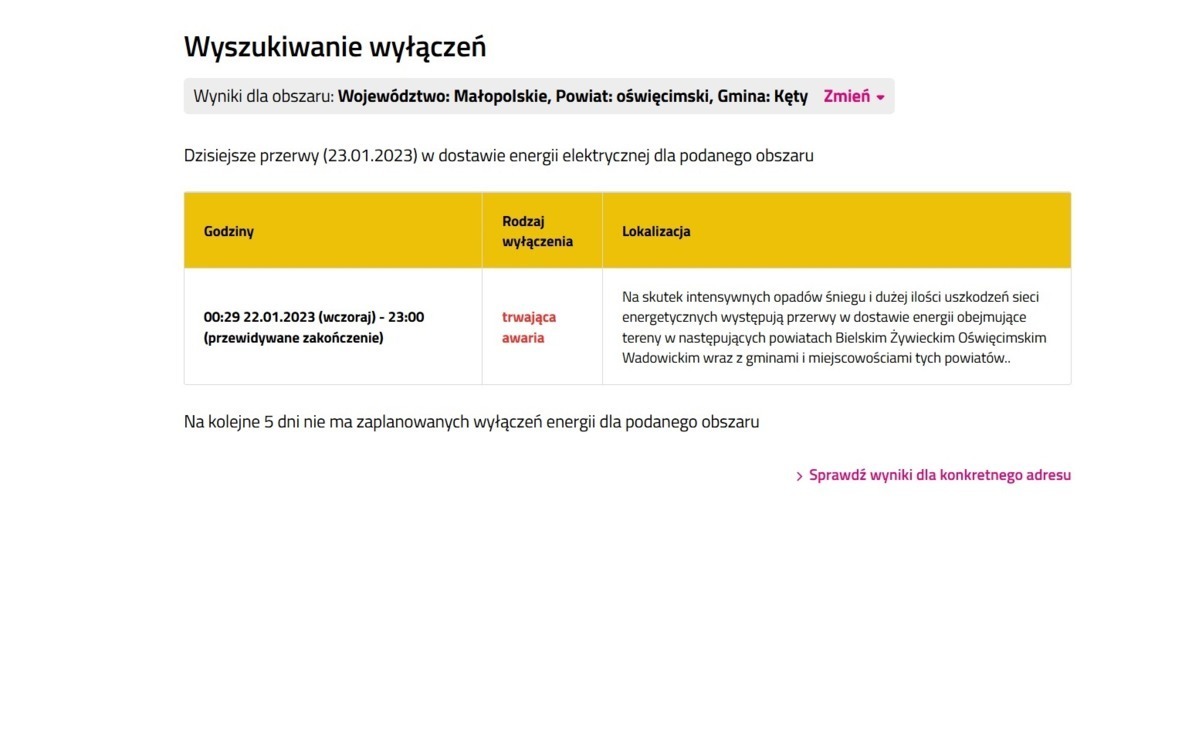 Wyszukiwanie wyłączeń

Wyniki dla obszaru: Województwo: Małopolskie, Powiat: oświęcimski, Gmina: Kęty Zmień

Dzisiejsze przerwy (23.01.2023) w dostawie energii elektrycznej dla podanego obszaru

| Godziny | Rodzaj wyłączenia | Lokalizacja |
|---|---|---|
| 00:29 22.01.2023 (wczoraj) - 23:00 (przewidywane zakończenie) | trwająca awaria | Na skutek intensywnych opadów śniegu i dużej ilości uszkodzeń sieci energetycznych występują przerwy w dostawie energii obejmujące tereny w następujących powiatach Bielskim Żywieckim Oświęcimskim Wadowickim wraz z gminami i miejscowościami tych powiatów.. |

Na kolejne 5 dni nie ma zaplanowanych wyłączeń energii dla podanego obszaru

› Sprawdź wyniki dla konkretnego adresu